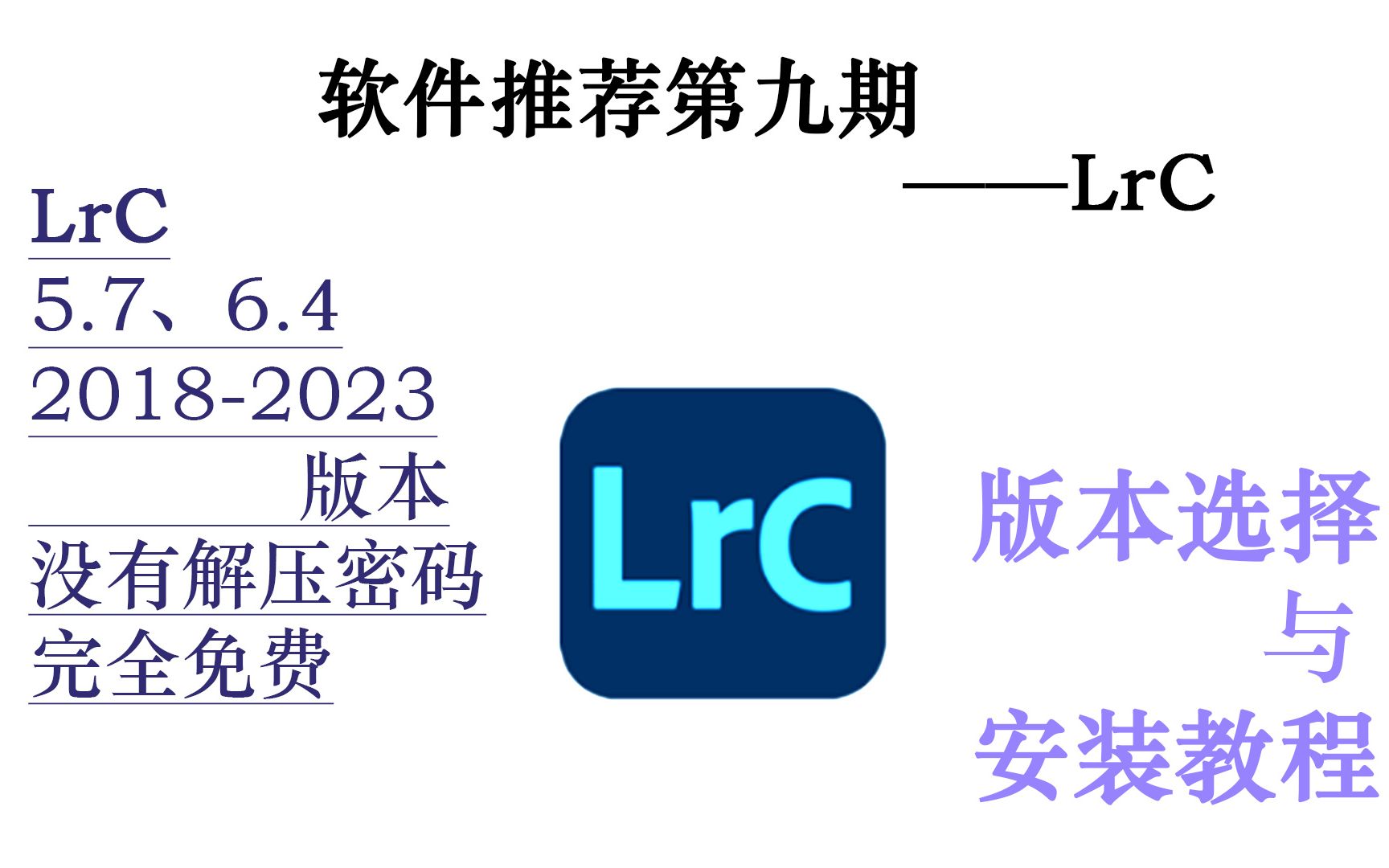 软件推荐第九期

——LrC

LrC
5.7、6.4
2018-2023
版本
没有解压密码
完全免费

LrC

版本选择
与
安装教程